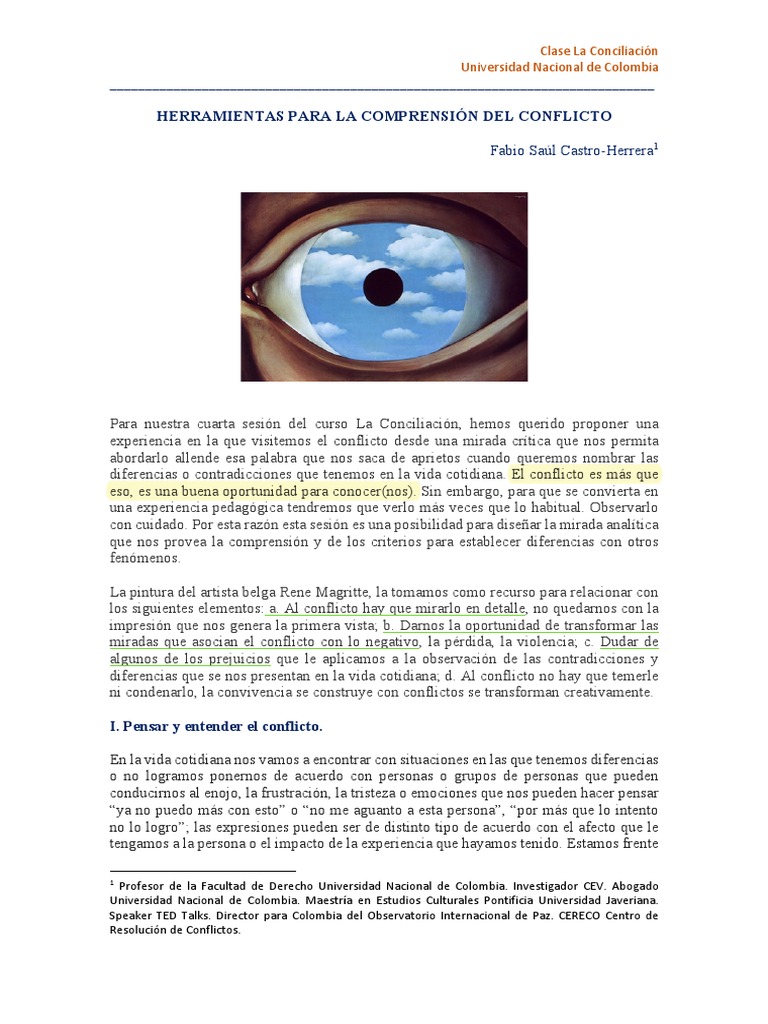 Clase La Conciliación
Universidad Nacional de Colombia

HERRAMIENTAS PARA LA COMPRENSIÓN DEL CONFLICTO

Fabio Saúl Castro-Herrera$^1$

Para nuestra cuarta sesión del curso La Conciliación, hemos querido proponer una experiencia en la que visitemos el conflicto desde una mirada crítica que nos permita abordarlo allende esa palabra que nos saca de aprietos cuando queremos nombrar las diferencias o contradicciones que tenemos en la vida cotidiana. El conflicto es más que eso, es una buena oportunidad para conocer(nos). Sin embargo, para que se convierta en una experiencia pedagógica tendremos que verlo más veces que lo habitual. Observarlo con cuidado. Por esta razón esta sesión es una posibilidad para diseñar la mirada analítica que nos provea la comprensión y de los criterios para establecer diferencias con otros fenómenos.

La pintura del artista belga Rene Magritte, la tomamos como recurso para relacionar con los siguientes elementos: a. Al conflicto hay que mirarlo en detalle, no quedarnos con la impresión que nos genera la primera vista; b. Darnos la oportunidad de transformar las miradas que asocian el conflicto con lo negativo, la pérdida, la violencia; c. Dudar de algunos de los prejuicios que le aplicamos a la observación de las contradicciones y diferencias que se nos presentan en la vida cotidiana; d. Al conflicto no hay que temerle ni condenarlo, la convivencia se construye con conflictos se transforman creativamente.

I. Pensar y entender el conflicto.

En la vida cotidiana nos vamos a encontrar con situaciones en las que tenemos diferencias o no logramos ponernos de acuerdo con personas o grupos de personas que pueden conducirnos al enojo, la frustración, la tristeza o emociones que nos pueden hacer pensar "ya no puedo más con esto" o "no me aguanto a esta persona", "por más que lo intento no lo logro"; las expresiones pueden ser de distinto tipo de acuerdo con el afecto que le tengamos a la persona o el impacto de la experiencia que hayamos tenido. Estamos frente

$^1$ Profesor de la Facultad de Derecho Universidad Nacional de Colombia. Investigador CEV. Abogado Universidad Nacional de Colombia. Maestría en Estudios Culturales Pontificia Universidad Javeriana. Speaker TED Talks. Director para Colombia del Observatorio Internacional de Paz. CERECO Centro de Resolución de Conflictos.